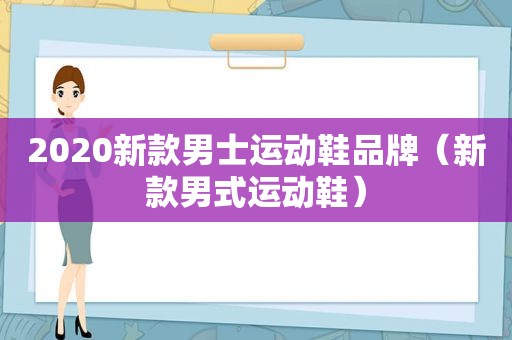 2020新款男士运动鞋品牌（新款男式运动鞋）